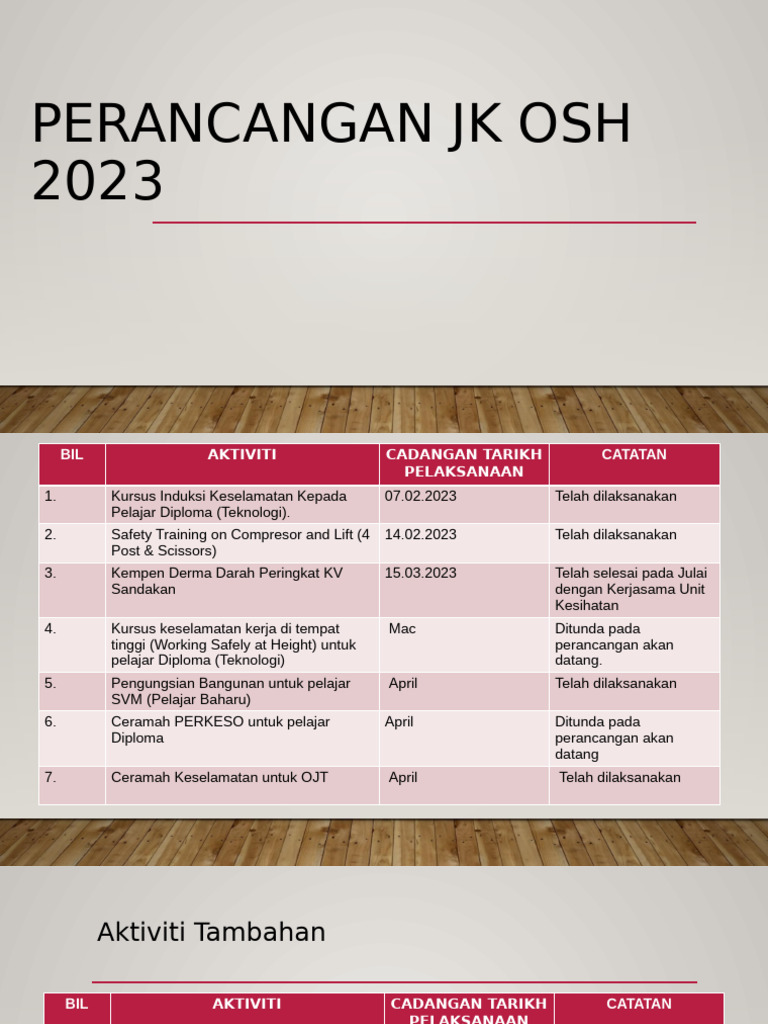 PERANCANGAN JK OSH 2023

| BIL | AKTIVITI | CADANGAN TARIKH PELAKSANAAN | CATATAN |
|---|---|---|---|
| 1. | Kursus Induksi Keselamatan Kepada Pelajar Diploma (Teknologi). | 07.02.2023 | Telah dilaksanakan |
| 2. | Safety Training on Compresor and Lift (4 Post & Scissors) | 14.02.2023 | Telah dilaksanakan |
| 3. | Kempen Derma Darah Peringkat KV Sandakan | 15.03.2023 | Telah selesai pada Julai dengan Kerjasama Unit Kesihatan |
| 4. | Kursus keselamatan kerja di tempat tinggi (Working Safely at Height) untuk pelajar Diploma (Teknologi) | Mac | Ditunda pada perancangan akan datang. |
| 5. | Pengungsian Bangunan untuk pelajar SVM (Pelajar Baharu) | April | Telah dilaksanakan |
| 6. | Ceramah PERKESO untuk pelajar Diploma | April | Ditunda pada perancangan akan datang |
| 7. | Ceramah Keselamatan untuk OJT | April | Telah dilaksanakan |

Aktiviti Tambahan

| BIL | AKTIVITI | CADANGAN TARIKH PELAKSANAAN | CATATAN |
|---|---|---|---|